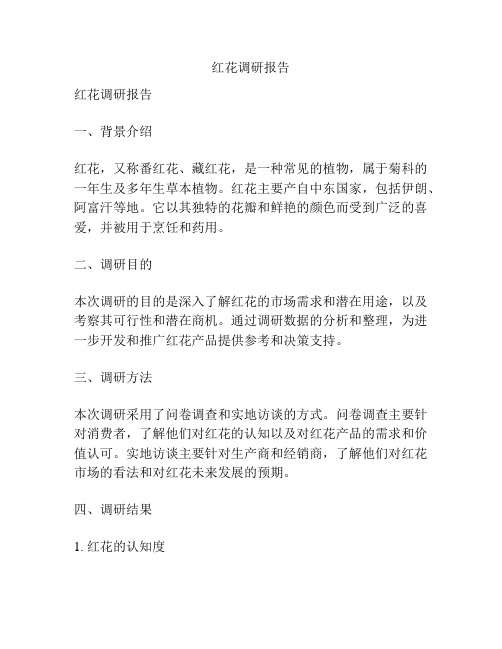 红花调研报告

红花调研报告

一、背景介绍

红花，又称番红花、藏红花，是一种常见的植物，属于菊科的一年生及多年生草本植物。红花主要产自中东国家，包括伊朗、阿富汗等地。它以其独特的花瓣和鲜艳的颜色而受到广泛的喜爱，并被用于烹饪和药用。

二、调研目的

本次调研的目的是深入了解红花的市场需求和潜在用途，以及考察其可行性和潜在商机。通过调研数据的分析和整理，为进一步开发和推广红花产品提供参考和决策支持。

三、调研方法

本次调研采用了问卷调查和实地访谈的方式。问卷调查主要针对消费者，了解他们对红花的认知以及对红花产品的需求和价值认可。实地访谈主要针对生产商和经销商，了解他们对红花市场的看法和对红花未来发展的预期。

四、调研结果

1. 红花的认知度